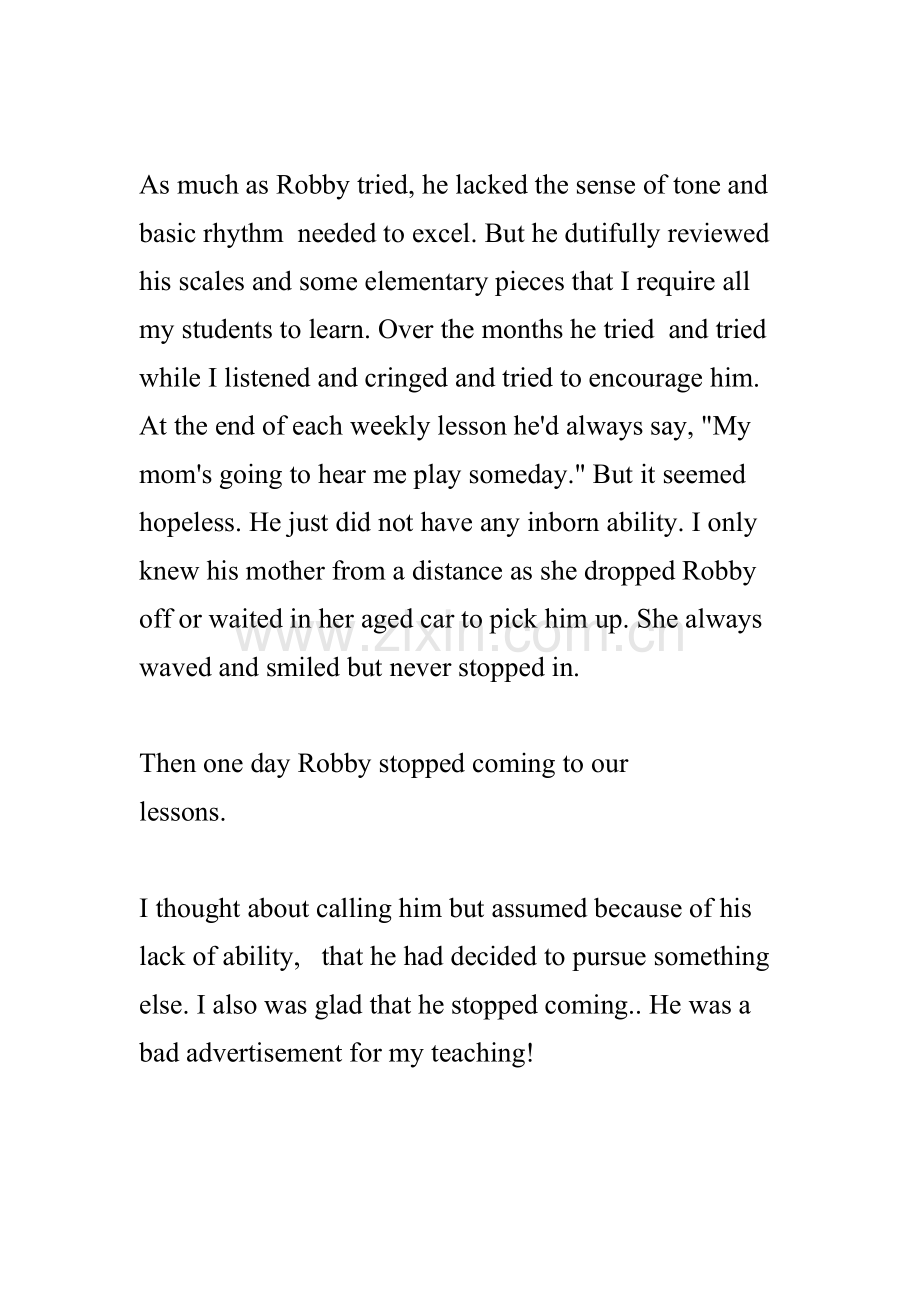 As much as Robby tried, he lacked the sense of tone and basic rhythm needed to excel. But he dutifully reviewed his scales and some elementary pieces that I require all my students to learn. Over the months he tried and tried while I listened and cringed and tried to encourage him. At the end of each weekly lesson he'd always say, "My mom's going to hear me play someday." But it seemed hopeless. He just did not have any inborn ability. I only knew his mother from a distance as she dropped Robby off or waited in her aged car to pick him up. She always waved and smiled but never stopped in.

Then one day Robby stopped coming to our lessons.

I thought about calling him but assumed because of his lack of ability, that he had decided to pursue something else. I also was glad that he stopped coming.. He was a bad advertisement for my teaching!

www.zixin.com.cn